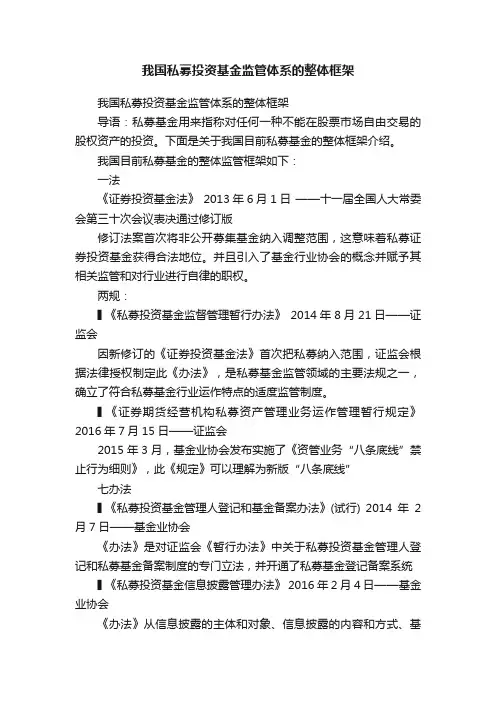 我国私募投资基金监管体系的整体框架

我国私募投资基金监管体系的整体框架

导语：私募基金用来指称对任何一种不能在股票市场自由交易的股权资产的投资。下面是关于我国目前私募基金的整体框架介绍。

我国目前私募基金的整体监管框架如下：

一法

《证券投资基金法》 2013 年 6 月 1 日 ——十一届全国人大常委会第三十次会议表决通过修订版

修订法案首次将非公开募集基金纳入调整范围，这意味着私募证券投资基金获得合法地位。并且引入了基金行业协会的概念并赋予其相关监管和对行业进行自律的职权。

两规：

▌《私募投资基金监督管理暂行办法》 2014 年 8 月 21 日——证监会

因新修订的《证券投资基金法》首次把私募纳入范围，证监会根据法律授权制定此《办法》，是私募基金监管领域的主要法规之一，确立了符合私募基金行业运作特点的适度监管制度。

▌《证券期货经营机构私募资产管理业务运作管理暂行规定》 2016 年 7 月 15 日——证监会

2015 年 3 月，基金业协会发布实施了《资管业务“八条底线”禁止行为细则》，此《规定》可以理解为新版“八条底线”

七办法

▌《私募投资基金管理人登记和基金备案办法》(试行) 2014 年 2 月 7 日——基金业协会

《办法》是对证监会《暂行办法》中关于私募投资基金管理人登记和私募基金备案制度的专门立法，并开通了私募基金登记备案系统

▌《私募投资基金信息披露管理办法》 2016 年 2 月 4 日——基金业协会

《办法》从信息披露的主体和对象、信息披露的内容和方式、基